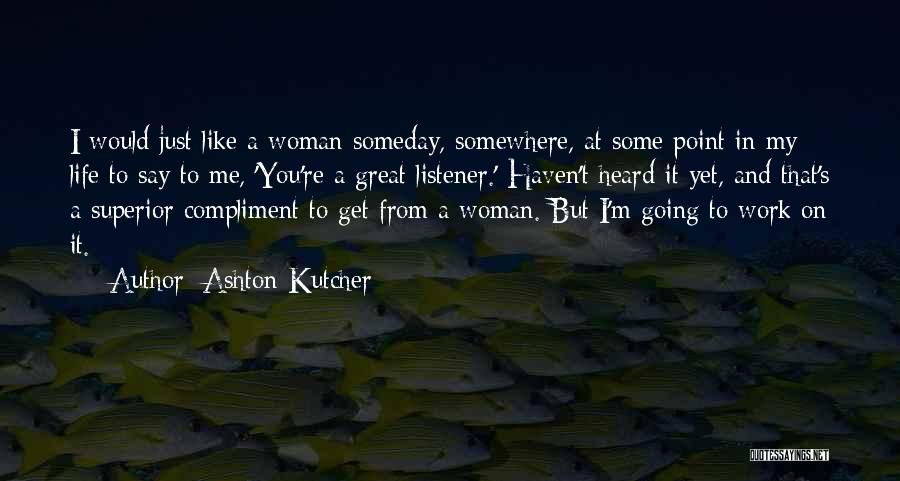 I would just like a woman someday, somewhere, at some point in my life to say to me, 'You're a great listener.' Haven't heard it yet, and that's a superior compliment to get from a woman. But I'm going to work on it.

Author: Ashton Kutcher

QUOTESSAYINGS.NET